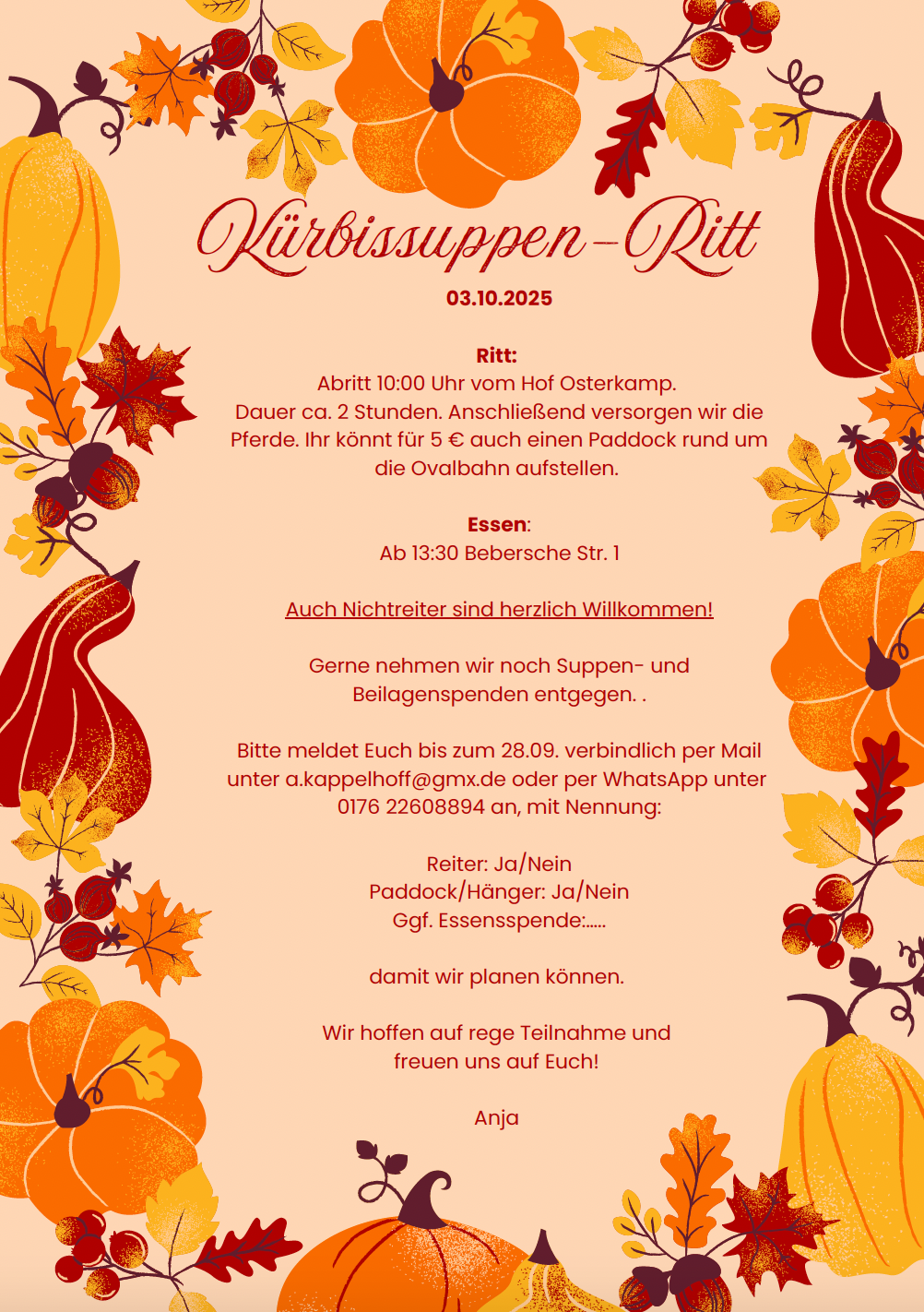 Kürbissuppen-Ritt

03.10.2025

Ritt:
Abritt 10:00 Uhr vom Hof Osterkamp.
Dauer ca. 2 Stunden. Anschließend versorgen wir die Pferde. Ihr könnt für 5 € auch einen Paddock rund um die Ovalbahn aufstellen.

Essen:
Ab 13:30 Bebersche Str. 1

Auch Nichtreiter sind herzlich Willkommen!

Gerne nehmen wir noch Suppen- und Beilagenspenden entgegen. .

Bitte meldet Euch bis zum 28.09. verbindlich per Mail unter a.kappelhoff@gmx.de oder per WhatsApp unter 0176 22608894 an, mit Nennung:

Reiter: Ja/Nein
Paddock/Hänger: Ja/Nein
Ggf. Essensspende:.....

damit wir planen können.

Wir hoffen auf rege Teilnahme und freuen uns auf Euch!

Anja